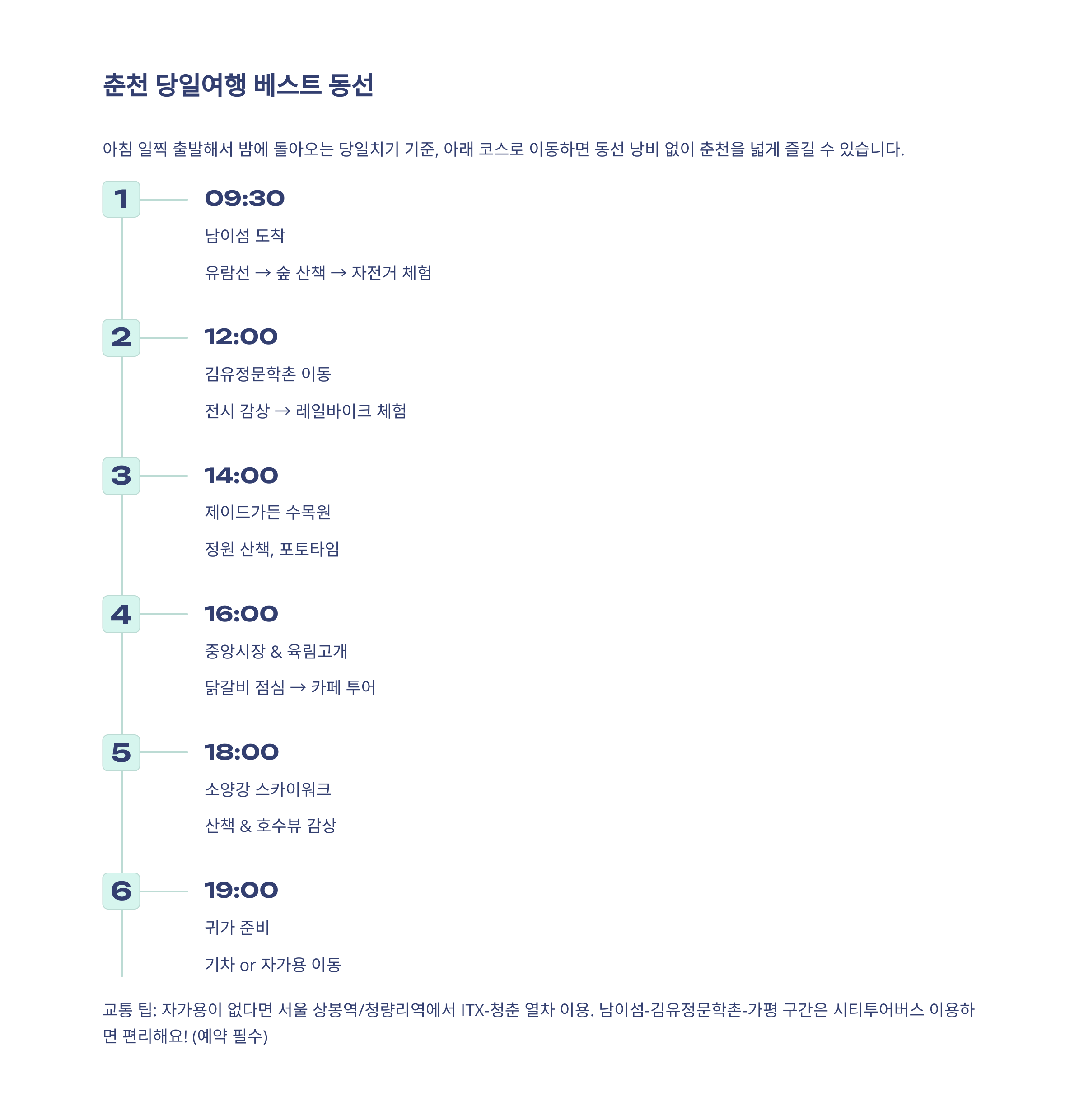 춘천 당일여행 베스트 동선

아침 일찍 출발해서 밤에 돌아오는 당일치기 기준, 아래 코스로 이동하면 동선 낭비 없이 춘천을 넓게 즐길 수 있습니다.

1

09:30

남이섬 도착

유람선 → 숲 산책 → 자전거 체험

2

12:00

김유정문학촌 이동

전시 감상 → 레일바이크 체험

3

14:00

제이드가든 수목원

정원 산책, 포토타임

4

16:00

중앙시장 & 육림고개

닭갈비 점심 → 카페 투어

5

18:00

소양강 스카이워크

산책 & 호수뷰 감상

6

19:00

귀가 준비

기차 or 자가용 이동

교통 팁: 자가용이 없다면 서울 상봉역/청량리역에서 ITX-청춘 열차 이용. 남이섬-김유정문학촌-가평 구간은 시티투어버스 이용하면 편리해요! (예약 필수)